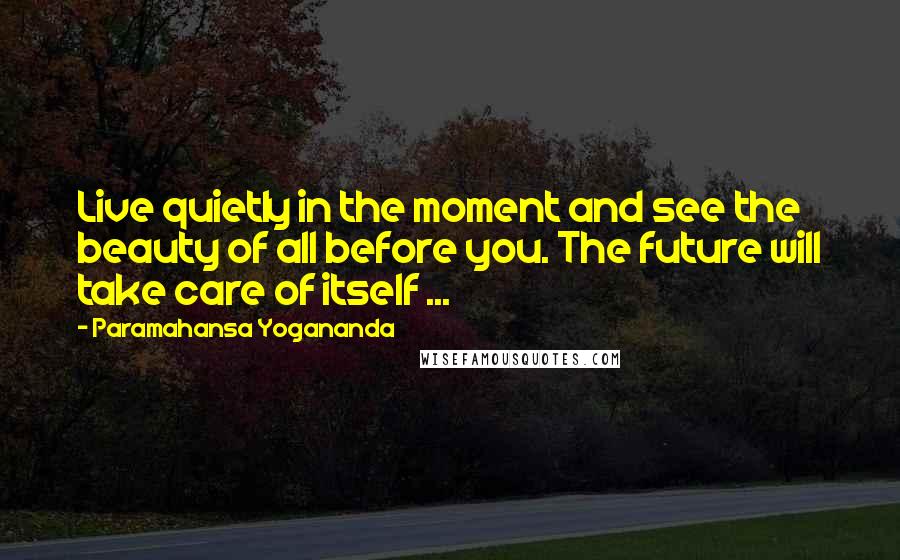 Live quietly in the moment and see the beauty of all before you. The future will take care of itself ...

- Paramahansa Yogananda

WISEFAMOUSQUOTES.COM